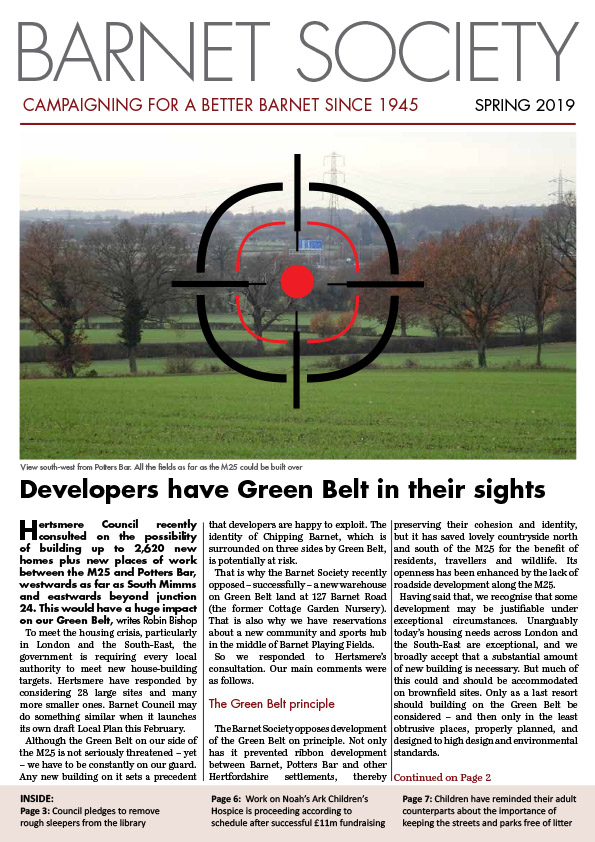 BARNET SOCIETY

CAMPAIGNING FOR A BETTER BARNET SINCE 1945

SPRING 2019

View south-west from Potters Bar. All the fields as far as the M25 could be built over

Developers have Green Belt in their sights

Hertsmere Council recently consulted on the possibility of building up to 2,620 new homes plus new places of work between the M25 and Potters Bar, westwards as far as South Mimms and eastwards beyond junction 24. This would have a huge impact on our Green Belt, writes Robin Bishop

To meet the housing crisis, particularly in London and the South-East, the government is requiring every local authority to meet new house-building targets. Hertsmere have responded by considering 28 large sites and many more smaller ones. Barnet Council may do something similar when it launches its own draft Local Plan this February.

Although the Green Belt on our side of the M25 is not seriously threatened – yet – we have to be constantly on our guard. Any new building on it sets a precedent that developers are happy to exploit. The identity of Chipping Barnet, which is surrounded on three sides by Green Belt, is potentially at risk.

That is why the Barnet Society recently opposed – successfully – a new warehouse on Green Belt land at 127 Barnet Road (the former Cottage Garden Nursery). That is also why we have reservations about a new community and sports hub in the middle of Barnet Playing Fields.

So we responded to Hertsmere's consultation. Our main comments were as follows.

The Green Belt principle

The Barnet Society opposes development of the Green Belt on principle. Not only has it prevented ribbon development between Barnet, Potters Bar and other Hertfordshire settlements, thereby preserving their cohesion and identity, but it has saved lovely countryside north and south of the M25 for the benefit of residents, travellers and wildlife. Its openness has been enhanced by the lack of roadside development along the M25.

Having said that, we recognise that some development may be justifiable under exceptional circumstances. Unarguably today's housing needs across London and the South-East are exceptional, and we broadly accept that a substantial amount of new building is necessary. But much of this could and should be accommodated on brownfield sites. Only as a last resort should building on the Green Belt be considered – and then only in the least obtrusive places, properly planned, and designed to high design and environmental standards.

Continued on Page 2

INSIDE:
Page 3: Council pledges to remove rough sleepers from the library

Page 6: Work on Noah's Ark Children's Hospice is proceeding according to schedule after successful £11m fundraising

Page 7: Children have reminded their adult counterparts about the importance of keeping the streets and parks free of litter